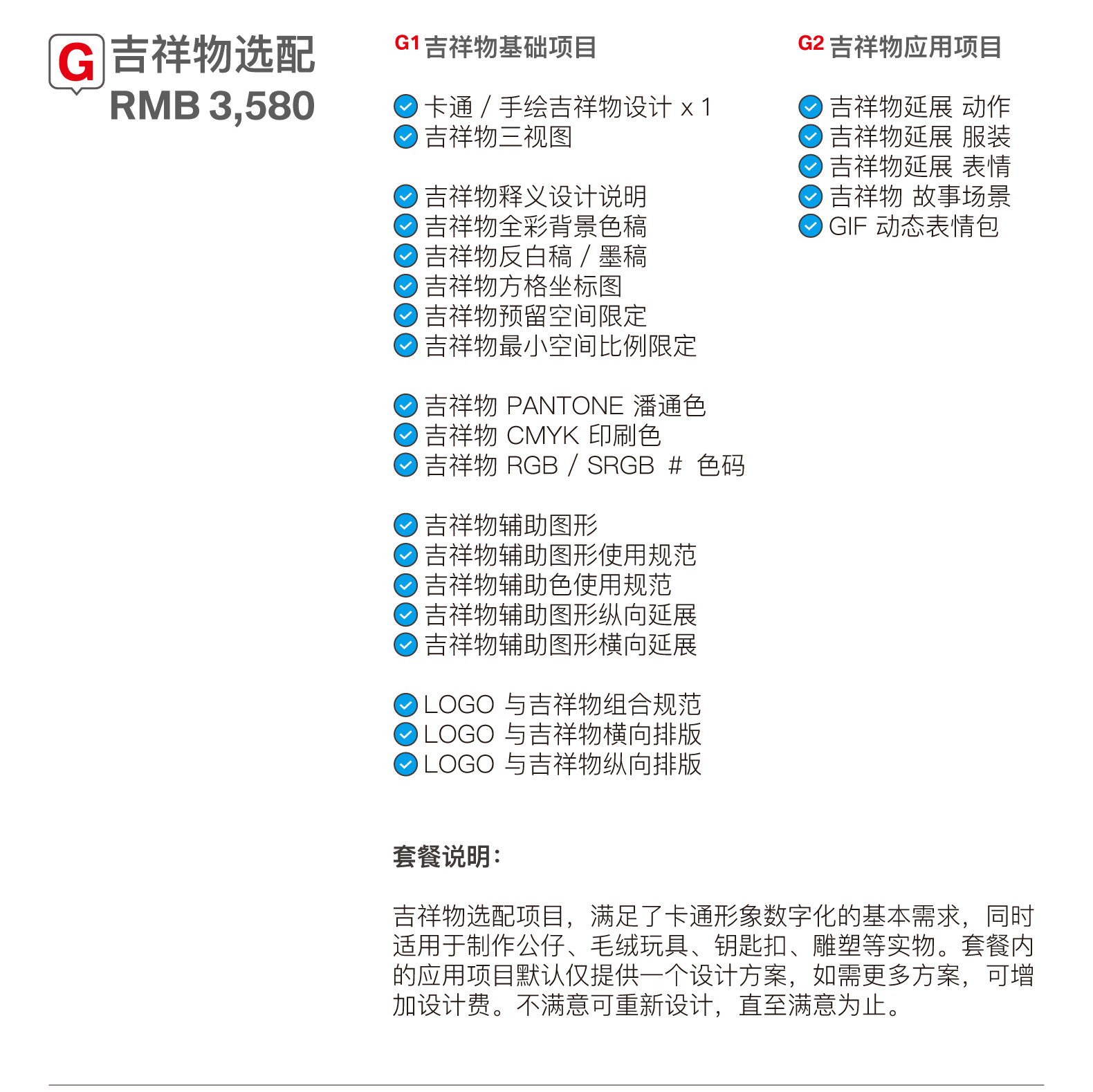 G 吉祥物选配
RMB 3,580

G1 吉祥物基础项目

卡通 / 手绘吉祥物设计 x 1
吉祥物三视图

吉祥物释义设计说明
吉祥物全彩背景色稿
吉祥物反白稿 / 墨稿
吉祥物方格坐标图
吉祥物预留空间限定
吉祥物最小空间比例限定

吉祥物 PANTONE 潘通色
吉祥物 CMYK 印刷色
吉祥物 RGB / SRGB # 色码

吉祥物辅助图形
吉祥物辅助图形使用规范
吉祥物辅助色使用规范
吉祥物辅助图形纵向延展
吉祥物辅助图形横向延展

LOGO 与吉祥物组合规范
LOGO 与吉祥物横向排版
LOGO 与吉祥物纵向排版

G2 吉祥物应用项目

吉祥物延展 动作
吉祥物延展 服装
吉祥物延展 表情
吉祥物 故事场景
GIF 动态表情包

套餐说明:

吉祥物选配项目，满足了卡通形象数字化的基本需求，同时适用于制作公仔、毛绒玩具、钥匙扣、雕塑等实物。套餐内的应用项目默认仅提供一个设计方案，如需更多方案，可增加设计费。不满意可重新设计，直至满意为止。